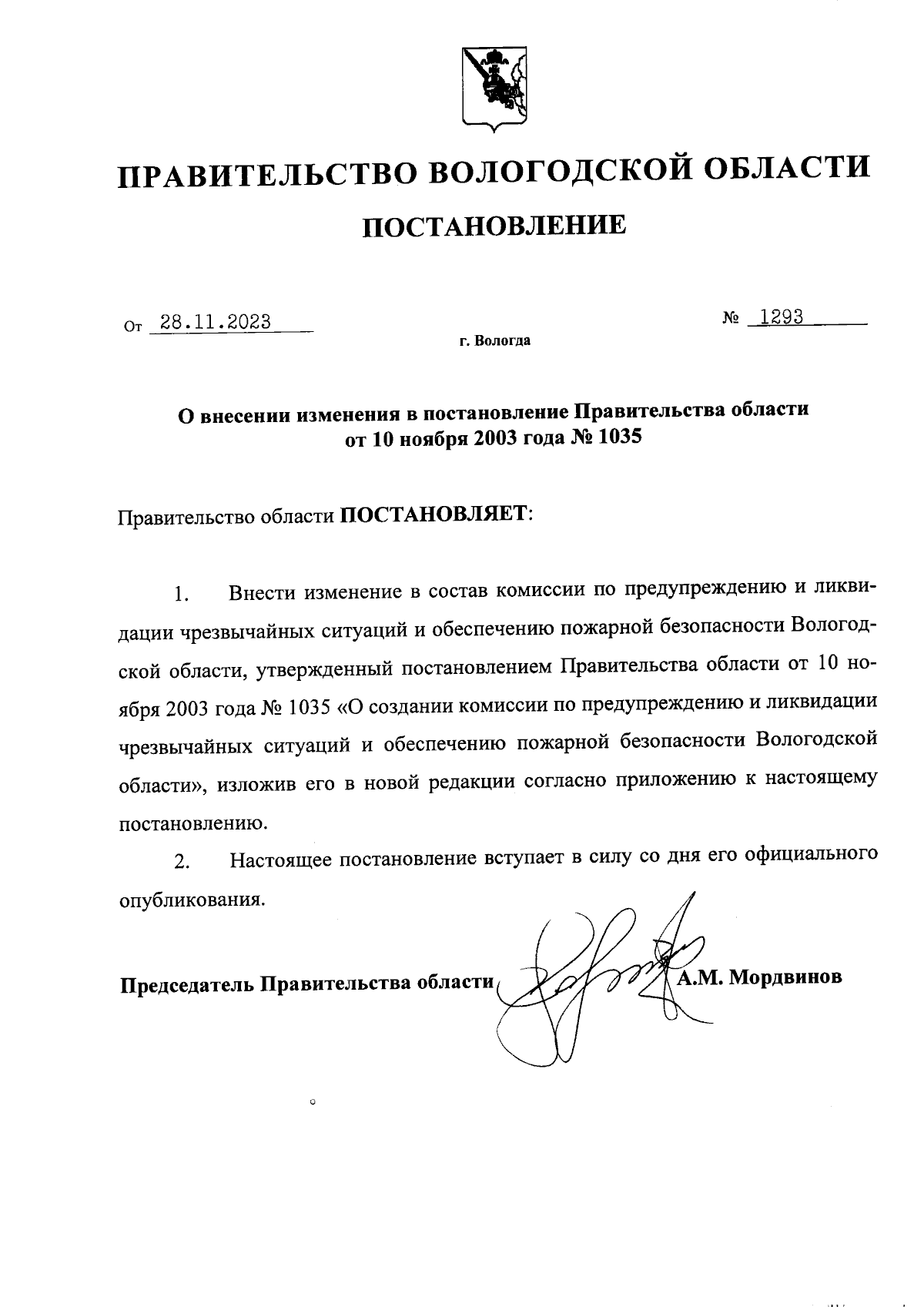 ПРАВИТЕЛЬСТВО ВОЛОГОДСКОЙ ОБЛАСТИ

ПОСТАНОВЛЕНИЕ

От 28.11.2023

№ 1293

г. Вологда

О внесении изменения в постановление Правительства области от 10 ноября 2003 года № 1035

Правительство области ПОСТАНОВЛЯЕТ:

1. Внести изменение в состав комиссии по предупреждению и ликвидации чрезвычайных ситуаций и обеспечению пожарной безопасности Вологодской области, утвержденный постановлением Правительства области от 10 ноября 2003 года № 1035 «О создании комиссии по предупреждению и ликвидации чрезвычайных ситуаций и обеспечению пожарной безопасности Вологодской области», изложив его в новой редакции согласно приложению к настоящему постановлению.

2. Настоящее постановление вступает в силу со дня его официального опубликования.

Председатель Правительства области А.М. Мордвинов